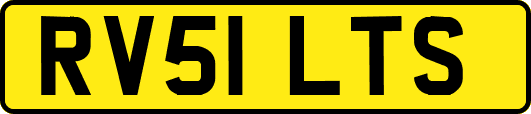 RV51 LTS